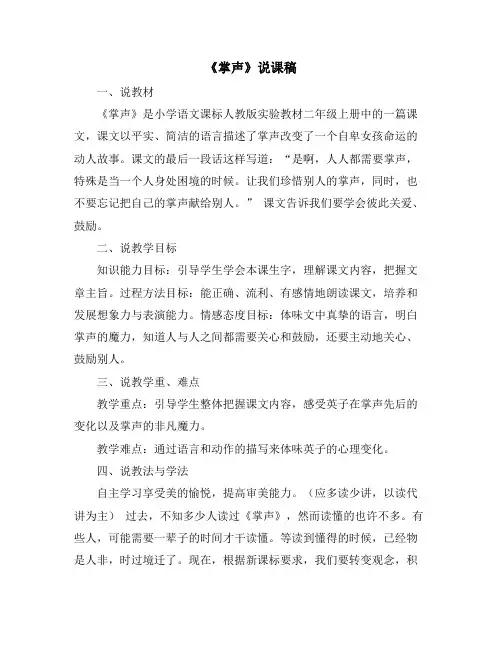 《掌声》说课稿

一、说教材

《掌声》是小学语文课标人教版实验教材二年级上册中的一篇课文，课文以平实、简洁的语言描述了掌声改变了一个自卑女孩命运的动人故事。课文的最后一段话这样写道："是啊，人人都需要掌声，特殊是当一个人身处困境的时候。让我们珍惜别人的掌声，同时，也不要忘记把自己的掌声献给别人。" 课文告诉我们要学会彼此关爱、鼓励。

二、说教学目标

知识能力目标：引导学生学会本课生字，理解课文内容，把握文章主旨。过程方法目标：能正确、流利、有感情地朗读课文，培养和发展想象力与表演能力。情感态度目标：体味文中真挚的语言，明白掌声的魔力，知道人与人之间都需要关心和鼓励，还要主动地关心、鼓励别人。

三、说教学重、难点

教学重点：引导学生整体把握课文内容，感受英子在掌声先后的变化以及掌声的非凡魔力。

教学难点：通过语言和动作的描写来体味英子的心理变化。

四、说教法与学法

自主学习享受美的愉悦，提高审美能力。（应多读少讲，以读代讲为主） 过去，不知多少人读过《掌声》，然而读懂的也许不多。有些人，可能需要一辈子的时间才干读懂。等读到懂得的时候，已经物是人非，时过境迁了。现在，根据新课标要求，我们要转变观念，积